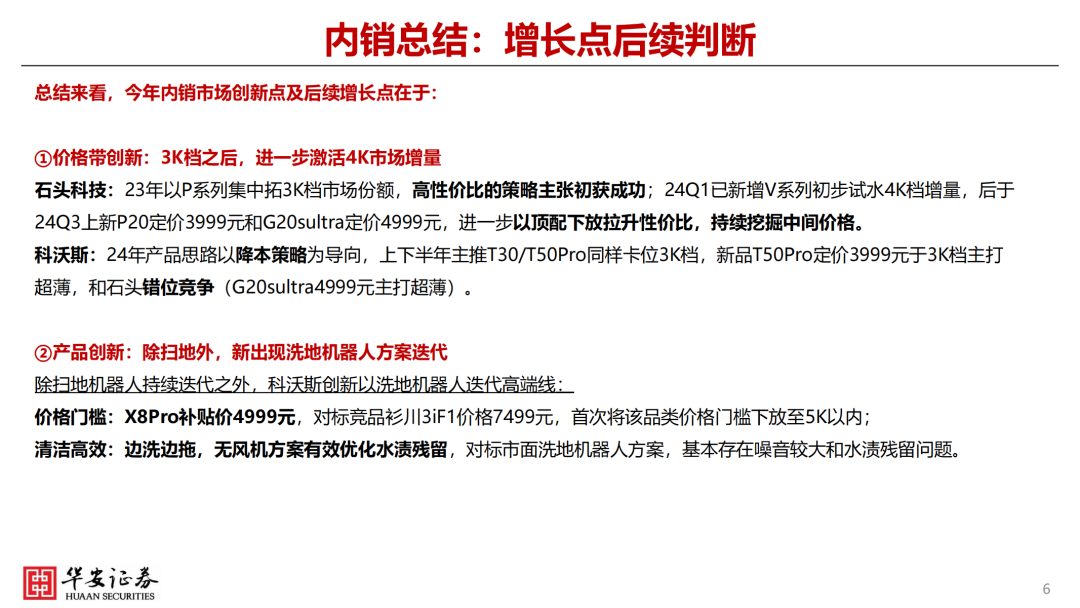 内销总结：增长点后续判断

总结来看，今年内销市场创新点及后续增长点在于：

①价格带创新：3K档之后，进一步激活4K市场增量
石头科技：23年以P系列集中拓3K档市场份额，高性价比的策略主张初获成功；24Q1已新增V系列初步试水4K档增量，后于24Q3上新P20定价3999元和G20sultra定价4999元，进一步以顶配下放拉升性价比，持续挖掘中间价格。
科沃斯：24年产品思路以降本策略为导向，上下半年主推T30/T50Pro同样卡位3K档，新品T50Pro定价3999元于3K档主打超薄，和石头错位竞争（G20sultra4999元主打超薄）。

②产品创新：除扫地外，新出现洗地机器人方案迭代
除扫地机器人持续迭代之外，科沃斯创新以洗地机器人迭代高端线：
价格门槛：X8Pro补贴价4999元，对标竞品衫川3iF1价格7499元，首次将该品类价格门槛下放至5K以内；
清洁高效：边洗边拖，无风机方案有效优化水渍残留，对标市面洗地机器人方案，基本存在噪音较大和水渍残留问题。

华安证券
HUAAN SECURITIES

6